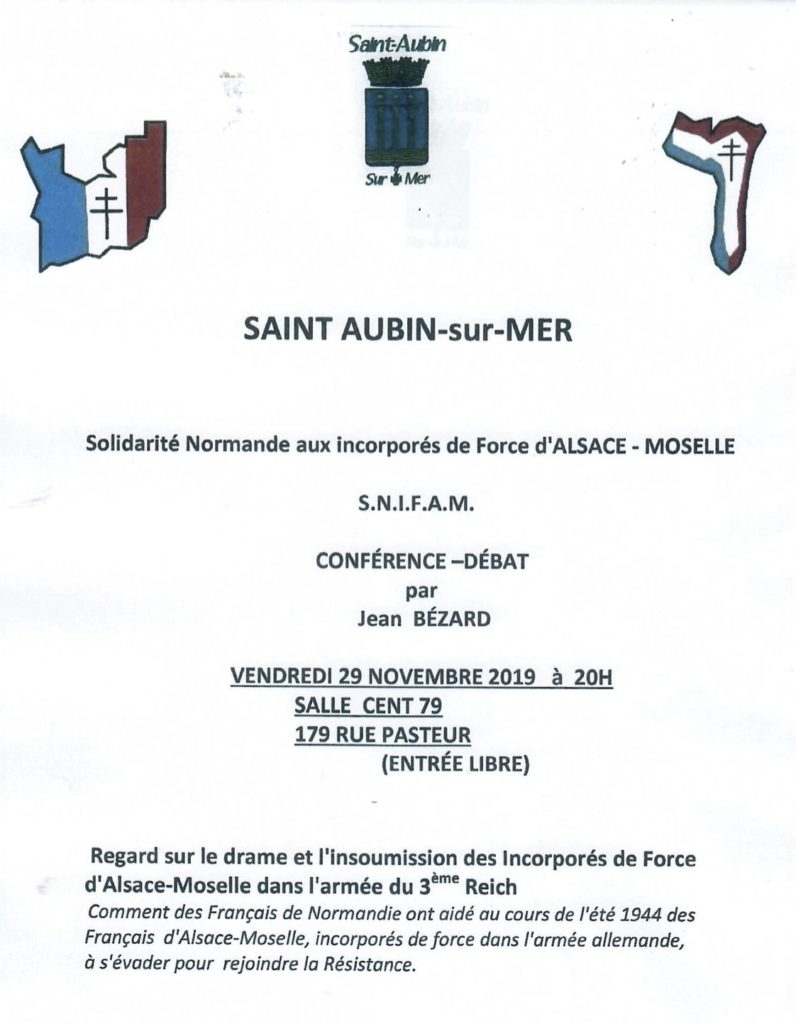 Saint-Aubin
Sur Mer

SAINT AUBIN-sur-MER

Solidarité Normande aux incorporés de Force d'ALSACE - MOSELLE

S.N.I.F.A.M.

CONFÉRENCE –DÉBAT
par
Jean BÉZARD

VENDREDI 29 NOVEMBRE 2019 à 20H
SALLE CENT 79
179 RUE PASTEUR
(ENTRÉE LIBRE)

Regard sur le drame et l'insoumission des Incorporés de Force d'Alsace-Moselle dans l'armée du 3$^{ème}$ Reich
Comment des Français de Normandie ont aidé au cours de l'été 1944 des Français d'Alsace-Moselle, incorporés de force dans l'armée allemande, à s'évader pour rejoindre la Résistance.